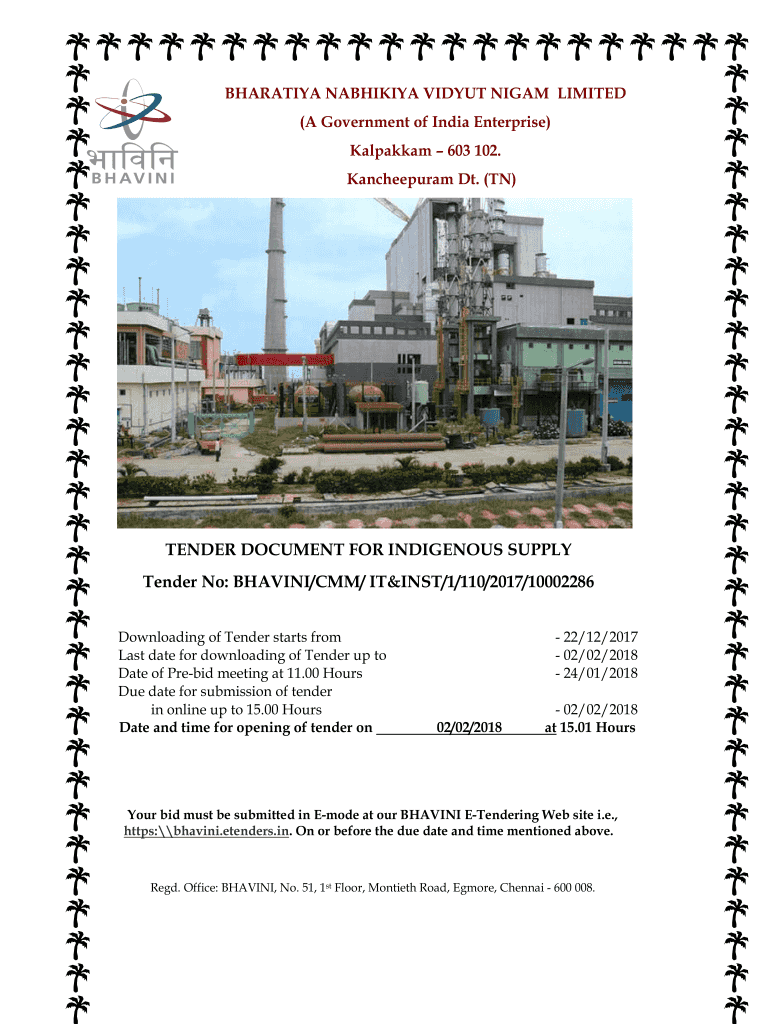 भाविनि
BHAVINI

BHARATIYA NABHIKIYA VIDYUT NIGAM LIMITED
(A Government of India Enterprise)
Kalpakkam – 603 102.
Kancheepuram Dt. (TN)

TENDER DOCUMENT FOR INDIGENOUS SUPPLY
Tender No: BHAVINI/CMM/ IT&INST/1/110/2017/10002286

Downloading of Tender starts from - 22/12/2017
Last date for downloading of Tender up to - 02/02/2018
Date of Pre-bid meeting at 11.00 Hours - 24/01/2018
Due date for submission of tender in online up to 15.00 Hours - 02/02/2018
Date and time for opening of tender on 02/02/2018 at 15.01 Hours

Your bid must be submitted in E-mode at our BHAVINI E-Tendering Web site i.e., https:\\bhavini.etenders.in. On or before the due date and time mentioned above.

Regd. Office: BHAVINI, No. 51, 1$^{st}$ Floor, Montieth Road, Egmore, Chennai - 600 008.